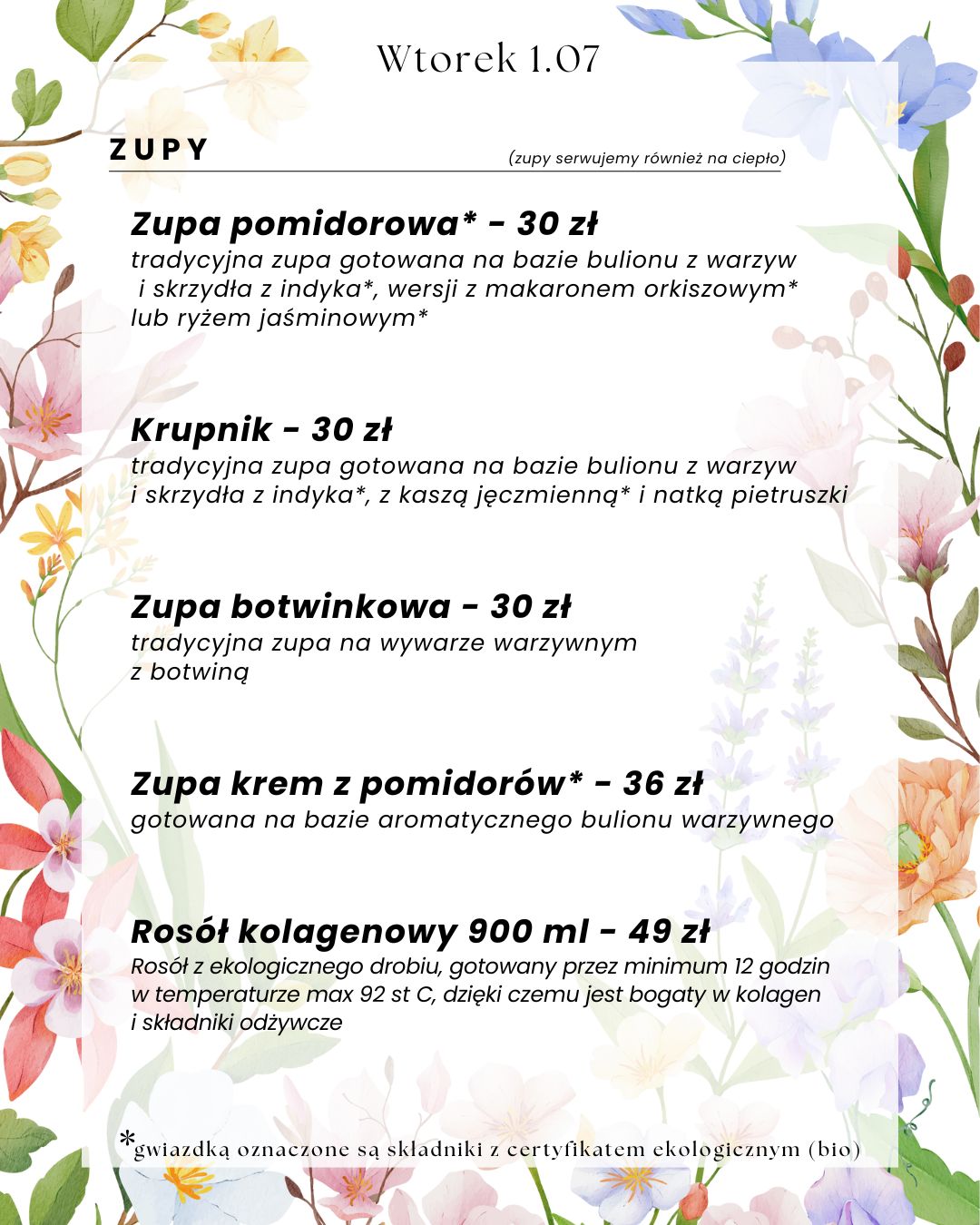 Wtorek 1.07

ZUPY

(zupy serwujemy również na ciepło)

Zupa pomidorowa* - 30 zł
tradycyjna zupa gotowana na bazie bulionu z warzyw i skrzydła z indyka*, wersji z makaronem orkiszowym* lub ryżem jaśminowym*

Krupnik - 30 zł
tradycyjna zupa gotowana na bazie bulionu z warzyw i skrzydła z indyka*, z kaszą jęczmienną* i natką pietruszki

Zupa botwinkowa - 30 zł
tradycyjna zupa na wywarze warzywnym z botwiną

Zupa krem z pomidorów* - 36 zł
gotowana na bazie aromatycznego bulionu warzywnego

Rosół kolagenowy 900 ml - 49 zł
Rosół z ekologicznego drobiu, gotowany przez minimum 12 godzin w temperaturze max 92 st C, dzięki czemu jest bogaty w kolagen i składniki odżywcze

*gwiazdką oznaczone są składniki z certyfikatem ekologicznym (bio)